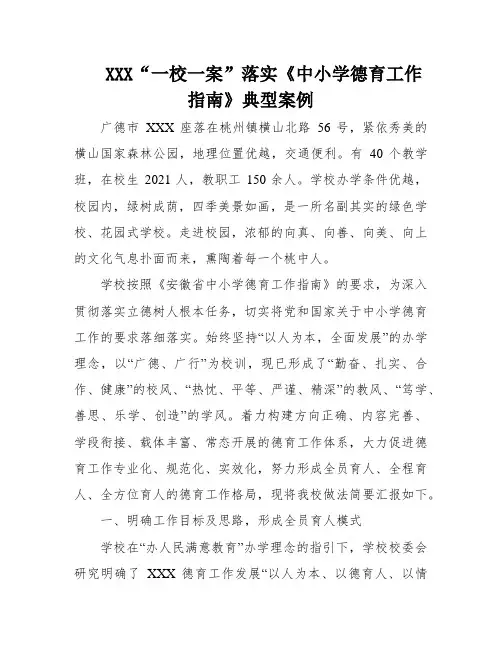 XXX“一校一案”落实《中小学德育工作指南》典型案例

广德市 XXX 座落在桃州镇横山北路 56 号，紧依秀美的横山国家森林公园，地理位置优越，交通便利。有 40 个教学班，在校生 2021 人，教职工 150 余人。学校办学条件优越，校园内，绿树成荫，四季美景如画，是一所名副其实的绿色学校、花园式学校。走进校园，浓郁的向真、向善、向美、向上的文化气息扑面而来，熏陶着每一个桃中人。

学校按照《安徽省中小学德育工作指南》的要求，为深入贯彻落实立德树人根本任务，切实将党和国家关于中小学德育工作的要求落细落实。始终坚持“以人为本，全面发展”的办学理念，以“广德、广行”为校训，现已形成了“勤奋、扎实、合作、健康”的校风、“热忱、平等、严谨、精深”的教风、“笃学、善思、乐学、创造”的学风。着力构建方向正确、内容完善、学段衔接、载体丰富、常态开展的德育工作体系，大力促进德育工作专业化、规范化、实效化，努力形成全员育人、全程育人、全方位育人的德育工作格局，现将我校做法简要汇报如下。

一、明确工作目标及思路，形成全员育人模式

学校在“办人民满意教育”办学理念的指引下，学校校委会研究明确了 XXX 德育工作发展“以人为本、以德育人、以情